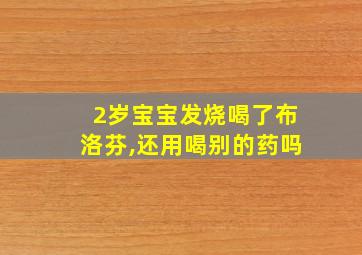 2岁宝宝发烧喝了布洛芬,还用喝别的药吗